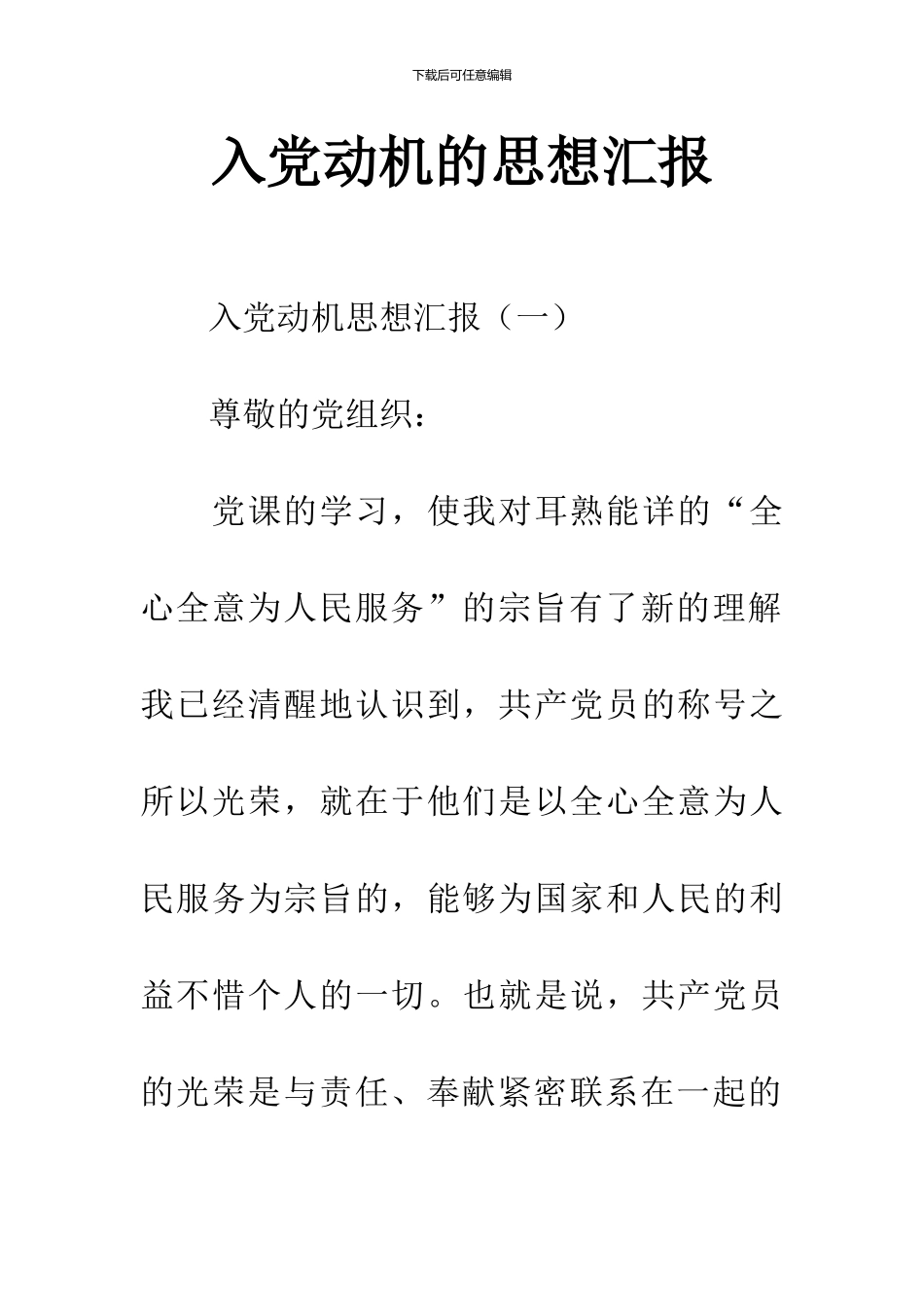 下载后可任意编辑

入党动机的思想汇报

入党动机思想汇报（一）

尊敬的党组织：

党课的学习，使我对耳熟能详的“全心全意为人民服务”的宗旨有了新的理解我已经清醒地认识到，共产党员的称号之所以光荣，就在于他们是以全心全意为人民服务为宗旨的，能够为国家和人民的利益不惜个人的一切。也就是说，共产党员的光荣是与责任、奉献紧密联系在一起的